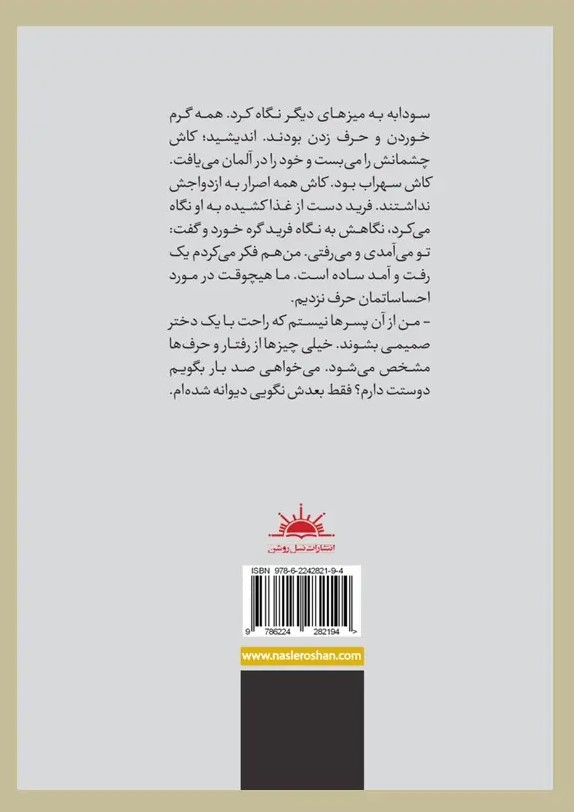 سودابه به میزهای دیگر نگاه کرد. همه گرم خوردن و حرف زدن بودند. اندیشید؛ کاش چشمانش را می‌بست و خود را در آلمان می‌یافت. کاش سهراب بود. کاش همه اصرار به ازدواجش نداشتند. فرید دست از غذا کشیده به او نگاه می‌کرد، نگاهش به نگاه فرید گره خورد و گفت: تو می‌آمدی و می‌رفتی. من هم فکر می‌کردم یک رفت و آمد ساده است. ما هیچوقت در مورد احساساتمان حرف نزدیم.

- من از آن پسرها نیستم که راحت با یک دختر صمیمی بشوند. خیلی چیزها از رفتار و حرف‌ها مشخص می‌شود. می‌خواهی صد بار بگویم دوستت دارم؟ فقط بعدش نگویی دیوانه شده‌ام.

انتشارات نسل روشن

ISBN 978-6-2242821-9-4

9 786224 282194

www.nasleroshan.com